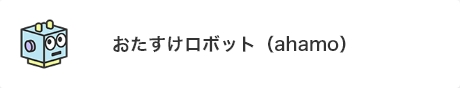 おたすけロボット（ahamo）